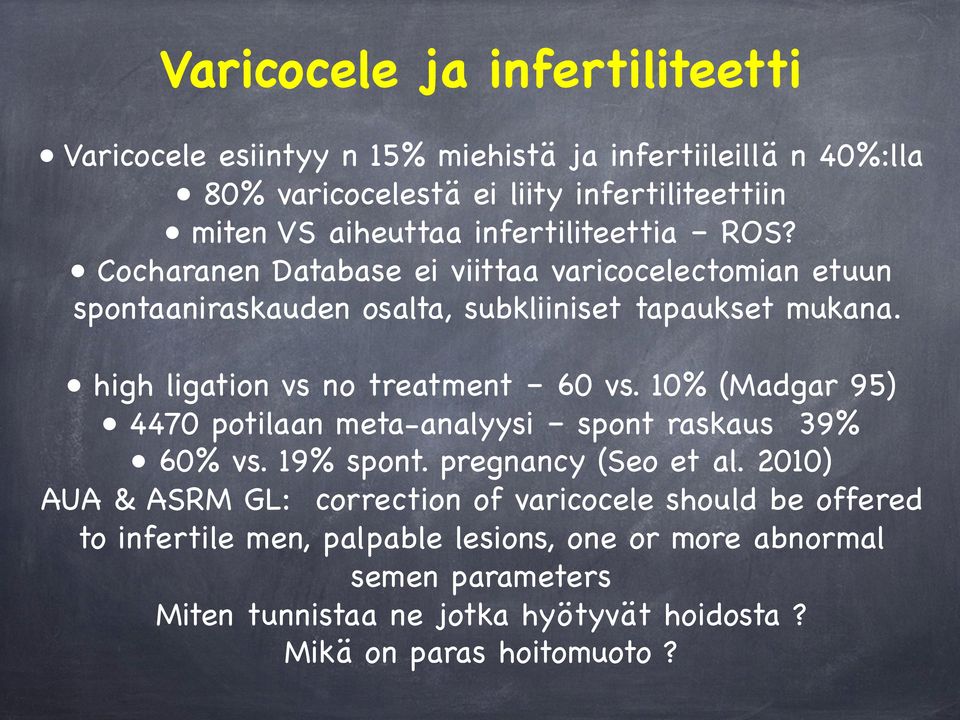 Varicocele ja infertiliteetti

• Varicocele esiintyy n 15% miehistä ja infertiileillä n 40%:lla
• 80% varicocelestä ei liity infertiliteettiin
• miten VS aiheuttaa infertiliteettia - ROS?
• Cocharanen Database ei viittaa varicocelectomian etuun spontaaniraskauden osalta, subkliiniset tapaukset mukana.

• high ligation vs no treatment - 60 vs. 10% (Madgar 95)
• 4470 potilaan meta-analyysi - spont raskaus 39%
• 60% vs. 19% spont. pregnancy (Seo et al. 2010)
AUA & ASRM GL: correction of varicocele should be offered to infertile men, palpable lesions, one or more abnormal semen parameters
Miten tunnistaa ne jotka hyötyvät hoidosta ?
Mikä on paras hoitomuoto ?